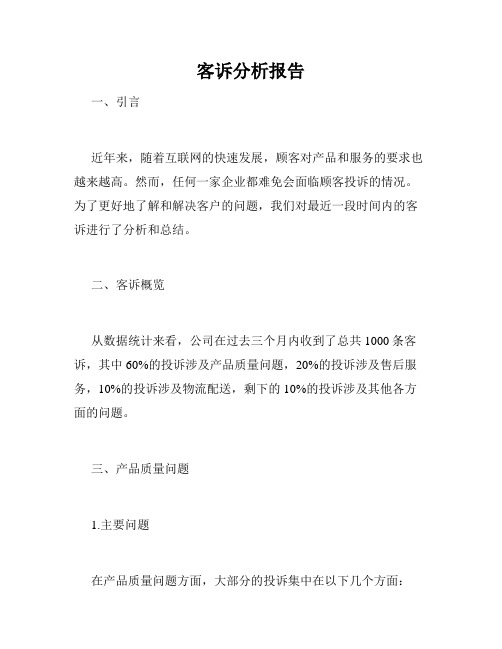 客诉分析报告

一、引言

近年来，随着互联网的快速发展，顾客对产品和服务的要求也越来越高。然而，任何一家企业都难免会面临顾客投诉的情况。为了更好地了解和解决客户的问题，我们对最近一段时间内的客诉进行了分析和总结。

二、客诉概览

从数据统计来看，公司在过去三个月内收到了总共 1000 条客诉，其中 60%的投诉涉及产品质量问题，20%的投诉涉及售后服务，10%的投诉涉及物流配送，剩下的 10%的投诉涉及其他各方面的问题。

三、产品质量问题

1.主要问题

在产品质量问题方面，大部分的投诉集中在以下几个方面：